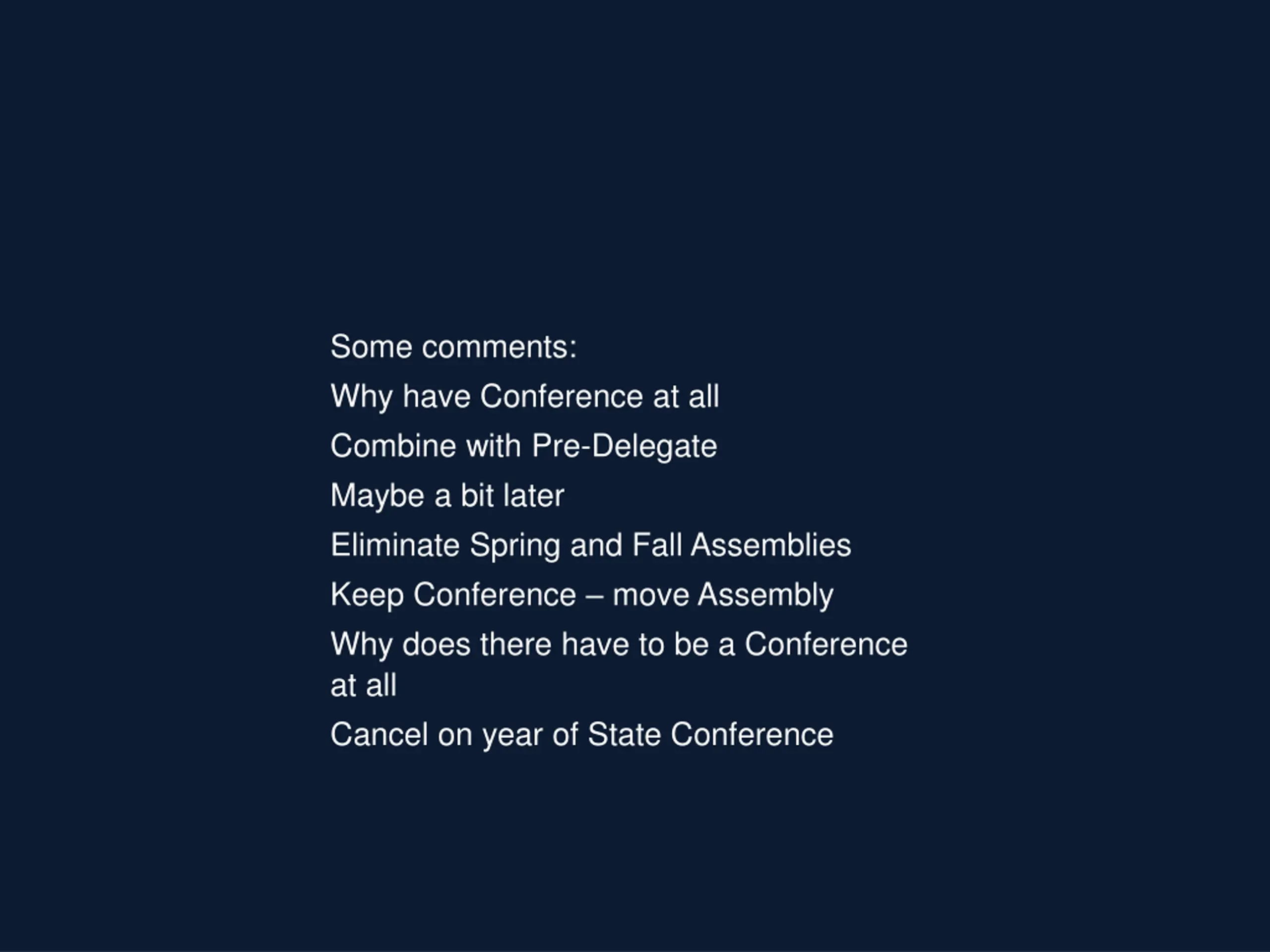 Some comments:

Why have Conference at all

Combine with Pre-Delegate

Maybe a bit later

Eliminate Spring and Fall Assemblies

Keep Conference – move Assembly

Why does there have to be a Conference at all

Cancel on year of State Conference